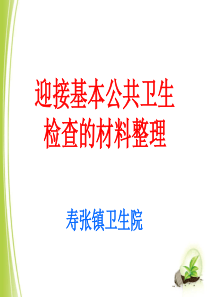 迎接基本公共卫生检查的材料整理

寿张镇卫生院